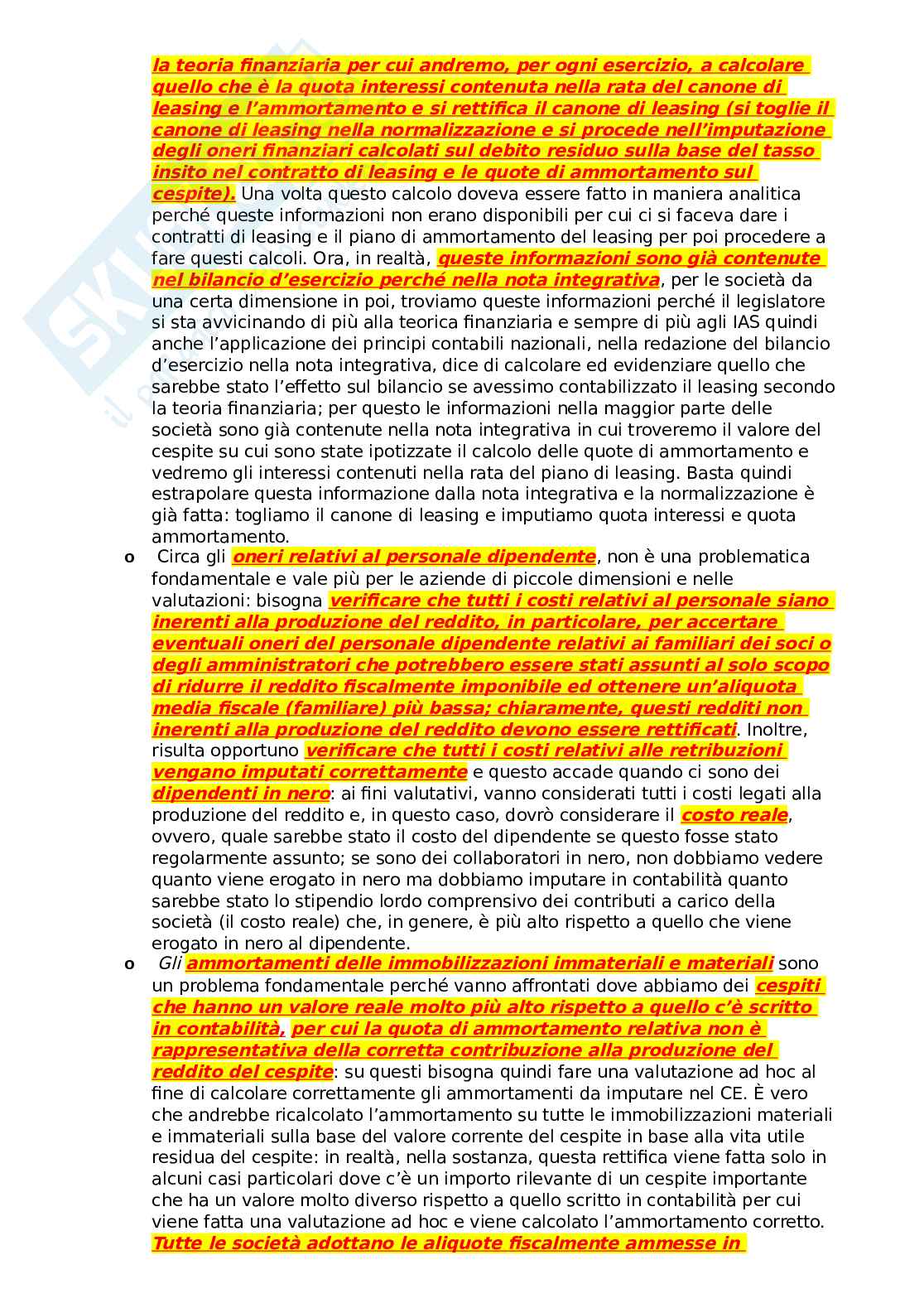 la teoria finanziaria per cui andremo, per ogni esercizio, a calcolare quello che è la quota interessi contenuta nella rata del canone di leasing e l'ammortamento e si rettifica il canone di leasing (si toglie il canone di leasing nella normalizzazione e si procede nell'imputazione degli oneri finanziari calcolati sul debito residuo sulla base del tasso insito nel contratto di leasing e le quote di ammortamento sul cespite). Una volta questo calcolo doveva essere fatto in maniera analitica perché queste informazioni non erano disponibili per cui ci si faceva dare i contratti di leasing e il piano di ammortamento del leasing per poi procedere a fare questi calcoli. Ora, in realtà, queste informazioni sono già contenute nel bilancio d'esercizio perché nella nota integrativa, per le società da una certa dimensione in poi, troviamo queste informazioni perché il legislatore si sta avvicinando di più alla teorica finanziaria e sempre di più agli IAS quindi anche l'applicazione dei principi contabili nazionali, nella redazione del bilancio d'esercizio nella nota integrativa, dice di calcolare ed evidenziare quello che sarebbe stato l'effetto sul bilancio se avessimo contabilizzato il leasing secondo la teoria finanziaria; per questo le informazioni nella maggior parte delle società sono già contenute nella nota integrativa in cui troveremo il valore del cespite su cui sono state ipotizzate il calcolo delle quote di ammortamento e vedremo gli interessi contenuti nella rata del piano di leasing. Basta quindi estrapolare questa informazione dalla nota integrativa e la normalizzazione è già fatta: togliamo il canone di leasing e imputiamo quota interessi e quota ammortamento.

o Circa gli oneri relativi al personale dipendente, non è una problematica fondamentale e vale più per le aziende di piccole dimensioni e nelle valutazioni: bisogna verificare che tutti i costi relativi al personale siano inerenti alla produzione del reddito, in particolare, per accertare eventuali oneri del personale dipendente relativi ai familiari dei soci o degli amministratori che potrebbero essere stati assunti al solo scopo di ridurre il reddito fiscalmente imponibile ed ottenere un'aliquota media fiscale (familiare) più bassa; chiaramente, questi redditi non inerenti alla produzione del reddito devono essere rettificati. Inoltre, risulta opportuno verificare che tutti i costi relativi alle retribuzioni vengano imputati correttamente e questo accade quando ci sono dei dipendenti in nero: ai fini valutativi, vanno considerati tutti i costi legati alla produzione del reddito e, in questo caso, dovrò considerare il costo reale, ovvero, quale sarebbe stato il costo del dipendente se questo fosse stato regolarmente assunto; se sono dei collaboratori in nero, non dobbiamo vedere quanto viene erogato in nero ma dobbiamo imputare in contabilità quanto sarebbe stato lo stipendio lordo comprensivo dei contributi a carico della società (il costo reale) che, in genere, è più alto rispetto a quello che viene erogato in nero al dipendente.

o Gli ammortamenti delle immobilizzazioni immateriali e materiali sono un problema fondamentale perché vanno affrontati dove abbiamo dei cespiti che hanno un valore reale molto più alto rispetto a quello c'è scritto in contabilità, per cui la quota di ammortamento relativa non è rappresentativa della corretta contribuzione alla produzione del reddito del cespite: su questi bisogna quindi fare una valutazione ad hoc al fine di calcolare correttamente gli ammortamenti da imputare nel CE. È vero che andrebbe ricalcolato l'ammortamento su tutte le immobilizzazioni materiali e immateriali sulla base del valore corrente del cespite in base alla vita utile residua del cespite: in realtà, nella sostanza, questa rettifica viene fatta solo in alcuni casi particolari dove c'è un importo rilevante di un cespite importante che ha un valore molto diverso rispetto a quello scritto in contabilità per cui viene fatta una valutazione ad hoc e viene calcolato l'ammortamento corretto. Tutte le società adottano le aliquote fiscalmente ammesse in